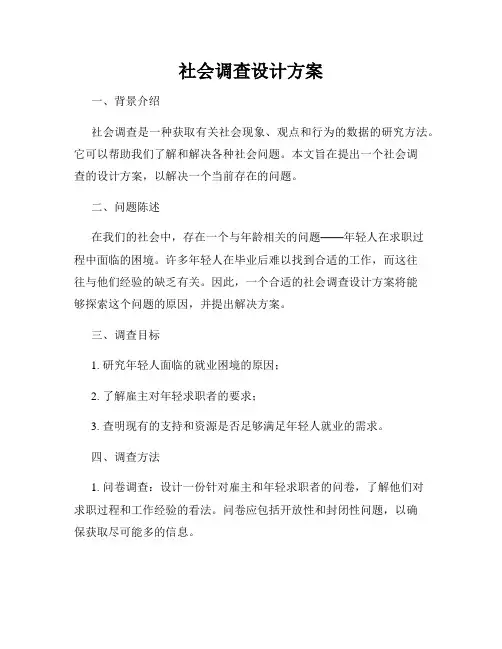 社会调查设计方案

一、背景介绍

社会调查是一种获取有关社会现象、观点和行为的数据的研究方法。它可以帮助我们了解和解决各种社会问题。本文旨在提出一个社会调查的设计方案，以解决一个当前存在的问题。

二、问题陈述

在我们的社会中，存在一个与年龄相关的问题——年轻人在求职过程中面临的困境。许多年轻人在毕业后难以找到合适的工作，而这往往与他们经验的缺乏有关。因此，一个合适的社会调查设计方案将能够探索这个问题的原因，并提出解决方案。

三、调查目标

1. 研究年轻人面临的就业困境的原因；

2. 了解雇主对年轻求职者的要求；

3. 查明现有的支持和资源是否足够满足年轻人就业的需求。

四、调查方法

1. 问卷调查：设计一份针对雇主和年轻求职者的问卷，了解他们对求职过程和工作经验的看法。问卷应包括开放性和封闭性问题，以确保获取尽可能多的信息。